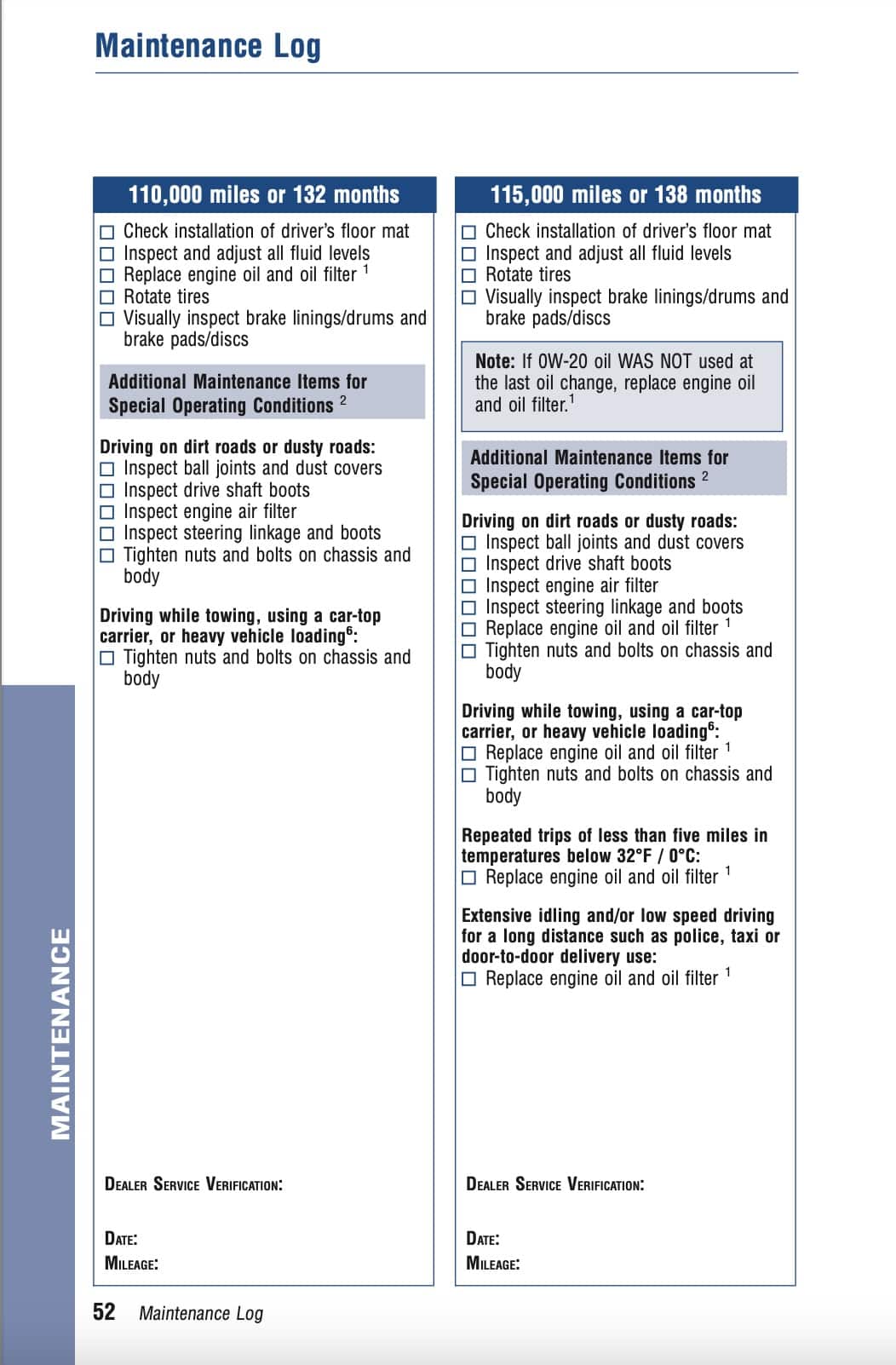 Maintenance Log

110,000 miles or 132 months

☐ Check installation of driver's floor mat
☐ Inspect and adjust all fluid levels
☐ Replace engine oil and oil filter $^1$
☐ Rotate tires
☐ Visually inspect brake linings/drums and brake pads/discs

Additional Maintenance Items for Special Operating Conditions $^2$

Driving on dirt roads or dusty roads:
☐ Inspect ball joints and dust covers
☐ Inspect drive shaft boots
☐ Inspect engine air filter
☐ Inspect steering linkage and boots
☐ Tighten nuts and bolts on chassis and body

Driving while towing, using a car-top carrier, or heavy vehicle loading$^6$:
☐ Tighten nuts and bolts on chassis and body

DEALER SERVICE VERIFICATION:

DATE:
MILEAGE:

115,000 miles or 138 months

☐ Check installation of driver's floor mat
☐ Inspect and adjust all fluid levels
☐ Rotate tires
☐ Visually inspect brake linings/drums and brake pads/discs

Note: If 0W-20 oil WAS NOT used at the last oil change, replace engine oil and oil filter.$^1$

Additional Maintenance Items for Special Operating Conditions $^2$

Driving on dirt roads or dusty roads:
☐ Inspect ball joints and dust covers
☐ Inspect drive shaft boots
☐ Inspect engine air filter
☐ Inspect steering linkage and boots
☐ Replace engine oil and oil filter $^1$
☐ Tighten nuts and bolts on chassis and body

Driving while towing, using a car-top carrier, or heavy vehicle loading$^6$:
☐ Replace engine oil and oil filter $^1$
☐ Tighten nuts and bolts on chassis and body

Repeated trips of less than five miles in temperatures below 32°F / 0°C:
☐ Replace engine oil and oil filter $^1$

Extensive idling and/or low speed driving for a long distance such as police, taxi or door-to-door delivery use:
☐ Replace engine oil and oil filter $^1$

DEALER SERVICE VERIFICATION:

DATE:
MILEAGE:

MAINTENANCE

52 Maintenance Log